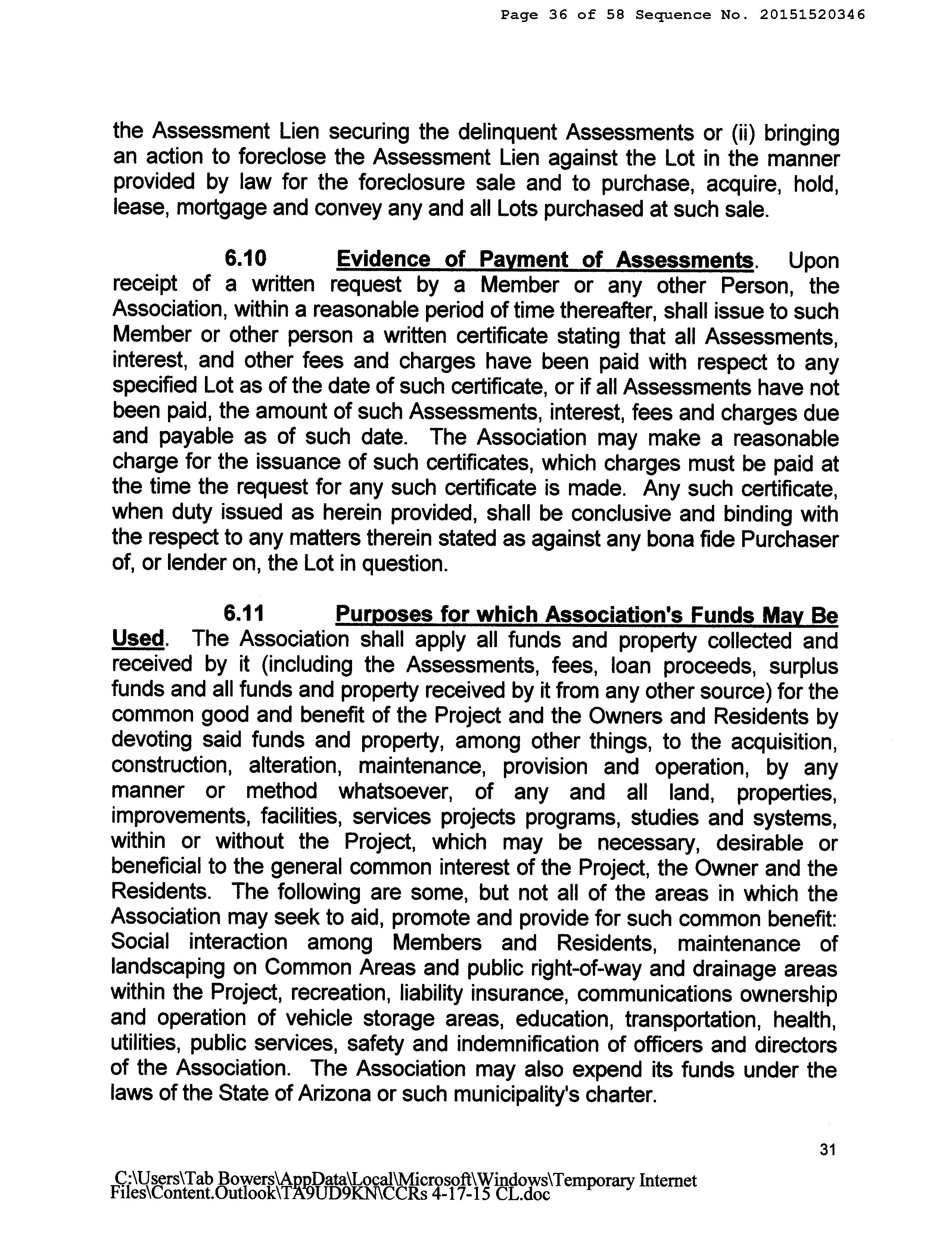 Page 36 of 58 Sequence No. 20151520346

the Assessment Lien securing the delinquent Assessments or (ii) bringing an action to foreclose the Assessment Lien against the Lot in the manner provided by law for the foreclosure sale and to purchase, acquire, hold, lease, mortgage and convey any and all Lots purchased at such sale.

6.10 Evidence of Payment of Assessments. Upon receipt of a written request by a Member or any other Person, the Association, within a reasonable period of time thereafter, shall issue to such Member or other person a written certificate stating that all Assessments, interest, and other fees and charges have been paid with respect to any specified Lot as of the date of such certificate, or if all Assessments have not been paid, the amount of such Assessments, interest, fees and charges due and payable as of such date. The Association may make a reasonable charge for the issuance of such certificates, which charges must be paid at the time the request for any such certificate is made. Any such certificate, when duty issued as herein provided, shall be conclusive and binding with the respect to any matters therein stated as against any bona fide Purchaser of, or lender on, the Lot in question.

6.11 Purposes for which Association's Funds May Be Used. The Association shall apply all funds and property collected and received by it (including the Assessments, fees, loan proceeds, surplus funds and all funds and property received by it from any other source) for the common good and benefit of the Project and the Owners and Residents by devoting said funds and property, among other things, to the acquisition, construction, alteration, maintenance, provision and operation, by any manner or method whatsoever, of any and all land, properties, improvements, facilities, services projects programs, studies and systems, within or without the Project, which may be necessary, desirable or beneficial to the general common interest of the Project, the Owner and the Residents. The following are some, but not all of the areas in which the Association may seek to aid, promote and provide for such common benefit: Social interaction among Members and Residents, maintenance of landscaping on Common Areas and public right-of-way and drainage areas within the Project, recreation, liability insurance, communications ownership and operation of vehicle storage areas, education, transportation, health, utilities, public services, safety and indemnification of officers and directors of the Association. The Association may also expend its funds under the laws of the State of Arizona or such municipality's charter.

31

C:\Users\Tab Bowers\AppData\Local\Microsoft\Windows\Temporary Internet Files\Content.Outlook\TA9UD9KN\CCRs 4-17-15 CL.doc